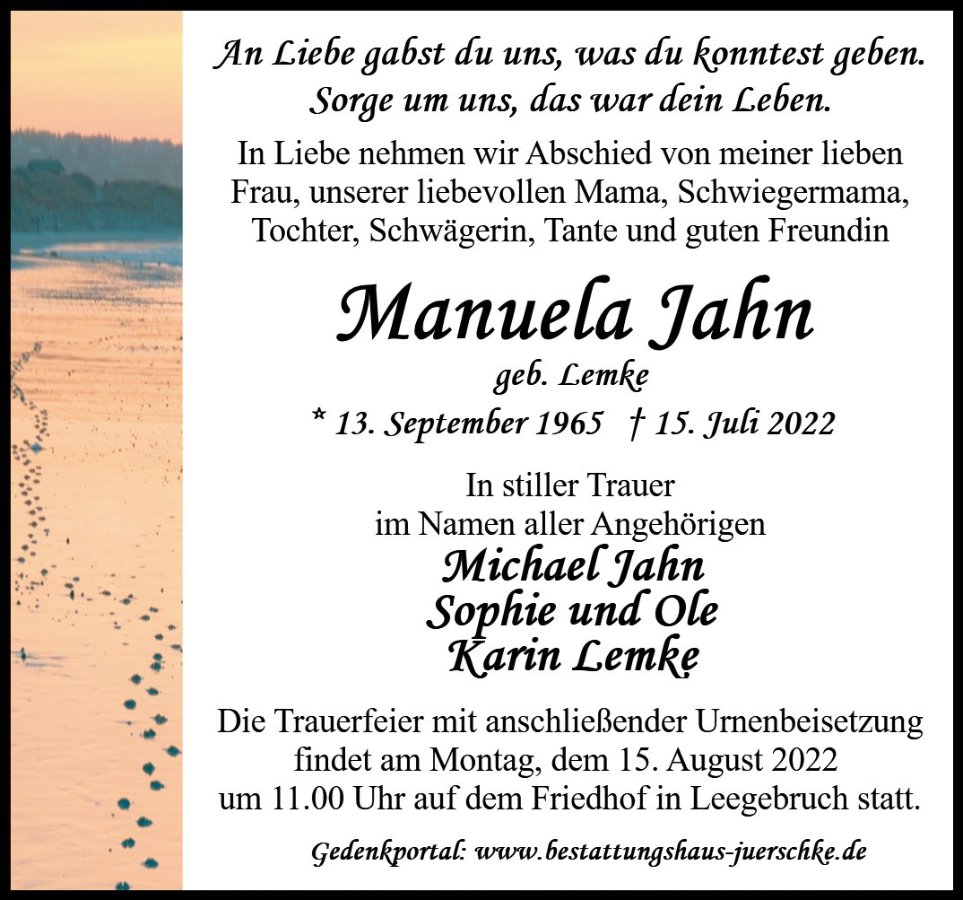 An Liebe gabst du uns, was du konntest geben.
Sorge um uns, das war dein Leben.

In Liebe nehmen wir Abschied von meiner lieben Frau, unserer liebevollen Mama, Schwiegermama, Tochter, Schwägerin, Tante und guten Freundin

Manuela Jahn
geb. Lemke

* 13. September 1965 † 15. Juli 2022

In stiller Trauer
im Namen aller Angehörigen
Michael Jahn
Sophie und Ole
Karin Lemke

Die Trauerfeier mit anschließender Urnenbeisetzung findet am Montag, dem 15. August 2022 um 11.00 Uhr auf dem Friedhof in Leegebruch statt.

Gedenkportal: www.bestattungshaus-juerschke.de